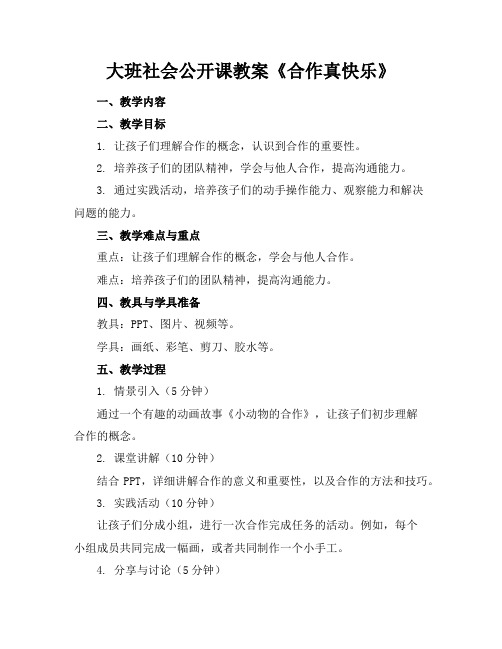 大班社会公开课教案《合作真快乐》

一、教学内容

二、教学目标

1. 让孩子们理解合作的概念，认识到合作的重要性。

2. 培养孩子们的团队精神，学会与他人合作，提高沟通能力。

3. 通过实践活动，培养孩子们的动手操作能力、观察能力和解决问题的能力。

三、教学难点与重点

重点：让孩子们理解合作的概念，学会与他人合作。

难点：培养孩子们的团队精神，提高沟通能力。

四、教具与学具准备

教具：PPT、图片、视频等。

学具：画纸、彩笔、剪刀、胶水等。

五、教学过程

1. 情景引入（5 分钟）

通过一个有趣的动画故事《小动物的合作》，让孩子们初步理解合作的概念。

2. 课堂讲解（10 分钟）

结合 PPT，详细讲解合作的意义和重要性，以及合作的方法和技巧。

3. 实践活动（10 分钟）

让孩子们分成小组，进行一次合作完成任务的活动。例如，每个小组成员共同完成一幅画，或者共同制作一个小手工。

4. 分享与讨论（5 分钟）